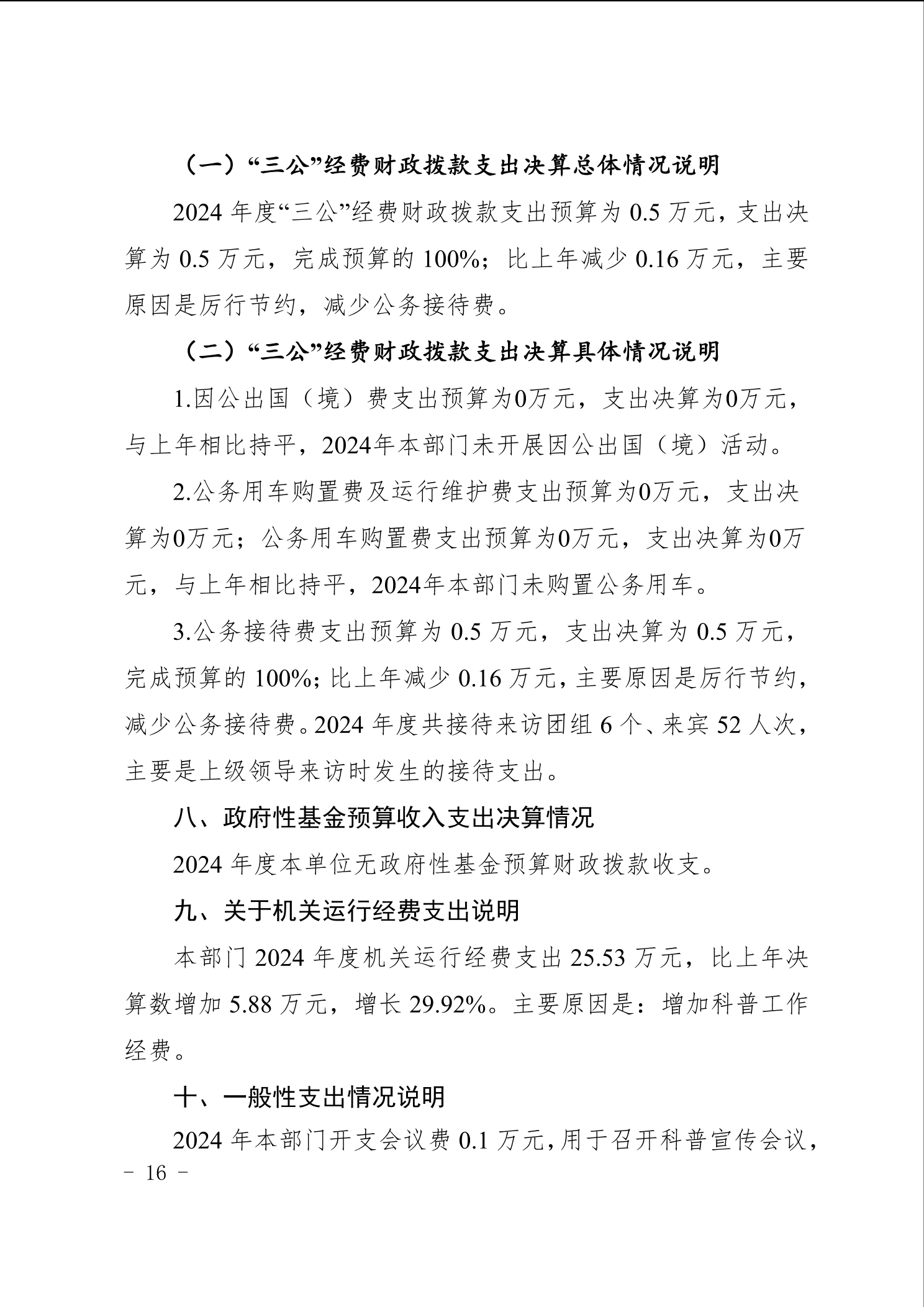 （一）“三公”经费财政拨款支出决算总体情况说明

2024 年度“三公”经费财政拨款支出预算为 0.5 万元，支出决算为 0.5 万元，完成预算的 100%；比上年减少 0.16 万元，主要原因是厉行节约，减少公务接待费。

（二）“三公”经费财政拨款支出决算具体情况说明

1.因公出国（境）费支出预算为0万元，支出决算为0万元，与上年相比持平，2024年本部门未开展因公出国（境）活动。

2.公务用车购置费及运行维护费支出预算为0万元，支出决算为0万元；公务用车购置费支出预算为0万元，支出决算为0万元，与上年相比持平，2024年本部门未购置公务用车。

3.公务接待费支出预算为 0.5 万元，支出决算为 0.5 万元，完成预算的 100%；比上年减少 0.16 万元，主要原因是厉行节约，减少公务接待费。2024 年度共接待来访团组 6 个、来宾 52 人次，主要是上级领导来访时发生的接待支出。

八、政府性基金预算收入支出决算情况

2024 年度本单位无政府性基金预算财政拨款收支。

九、关于机关运行经费支出说明

本部门 2024 年度机关运行经费支出 25.53 万元，比上年决算数增加 5.88 万元，增长 29.92%。主要原因是：增加科普工作经费。

十、一般性支出情况说明

2024 年本部门开支会议费 0.1 万元，用于召开科普宣传会议，

－ 16 －